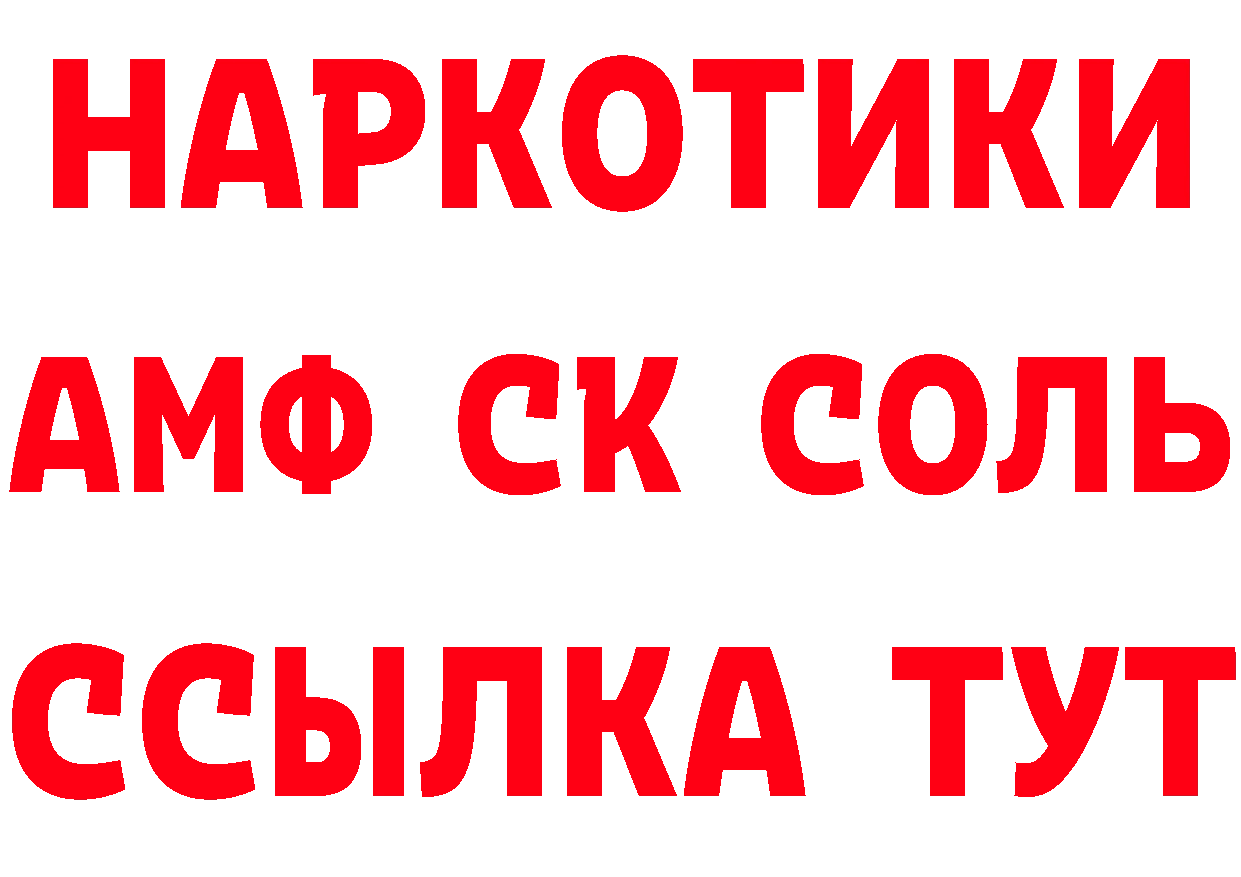 НАРКОТИКИ

АМФ СК СОЛЬ

ССЫЛКА ТУТ